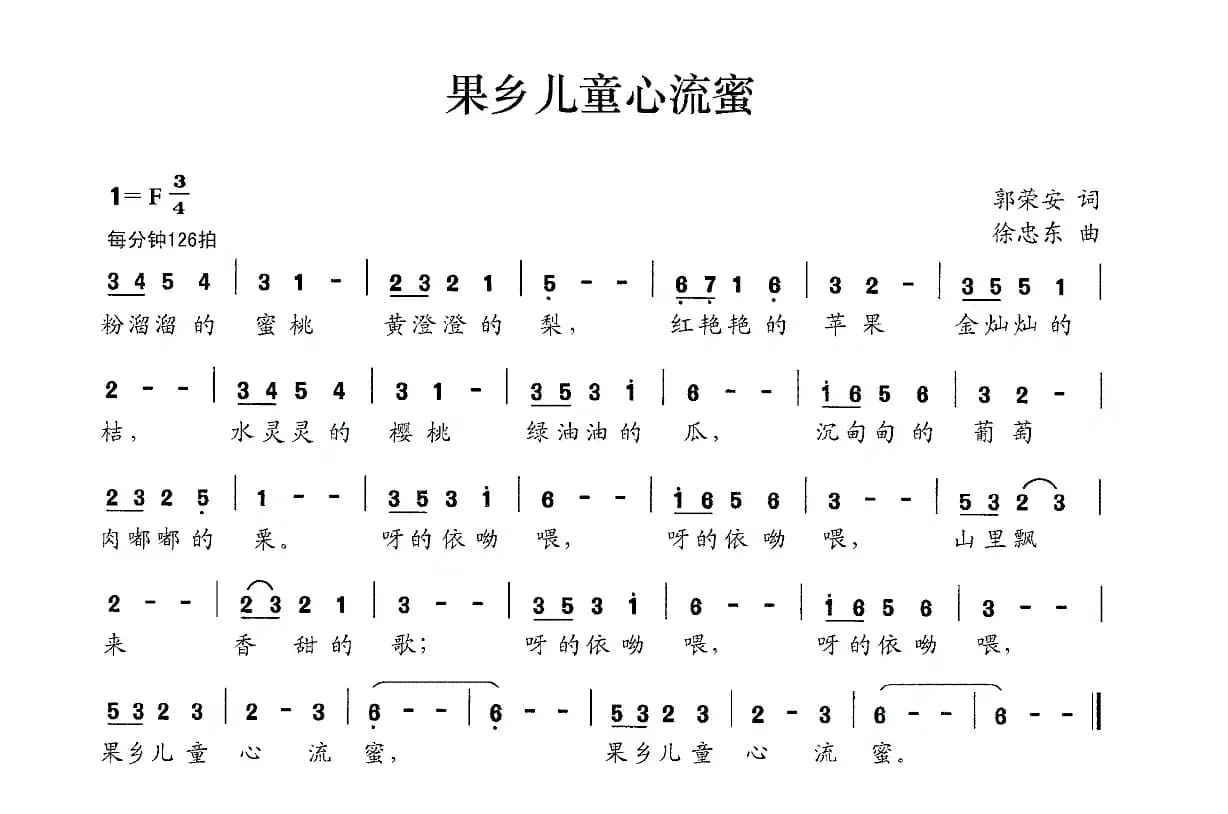 果乡儿童心流蜜

1=F $\frac{3}{4}$
每分钟126拍

郭荣安 词
徐忠东 曲

3 4 5 4 | 3 1 - | 2 3 2 1 | 5 - - | 6 7 1 6 | 3 2 - | 3 5 5 1 |
粉溜溜的 蜜桃 黄澄澄的 梨， 红艳艳的 苹果 金灿灿的

2 - - | 3 4 5 4 | 3 1 - | 3 5 3 i | 6 - - | i 6 5 6 | 3 2 - |
桔， 水灵灵的 樱桃 绿油油的 瓜， 沉甸甸的 葡萄

2 3 2 5 | 1 - - | 3 5 3 i | 6 - - | i 6 5 6 | 3 - - | 5 3 2 3 |
肉嘟嘟的 栗。 呀的依呦 喂， 呀的依呦 喂， 山里飘

2 - - | 2 3 2 1 | 3 - - | 3 5 3 i | 6 - - | i 6 5 6 | 3 - - |
来 香甜的 歌； 呀的依呦 喂， 呀的依呦 喂，

5 3 2 3 | 2 - 3 | 6 - - | 6 - - | 5 3 2 3 | 2 - 3 | 6 - - | 6 - - ‖
果乡儿童 心 流 蜜， 果乡儿童 心 流 蜜。